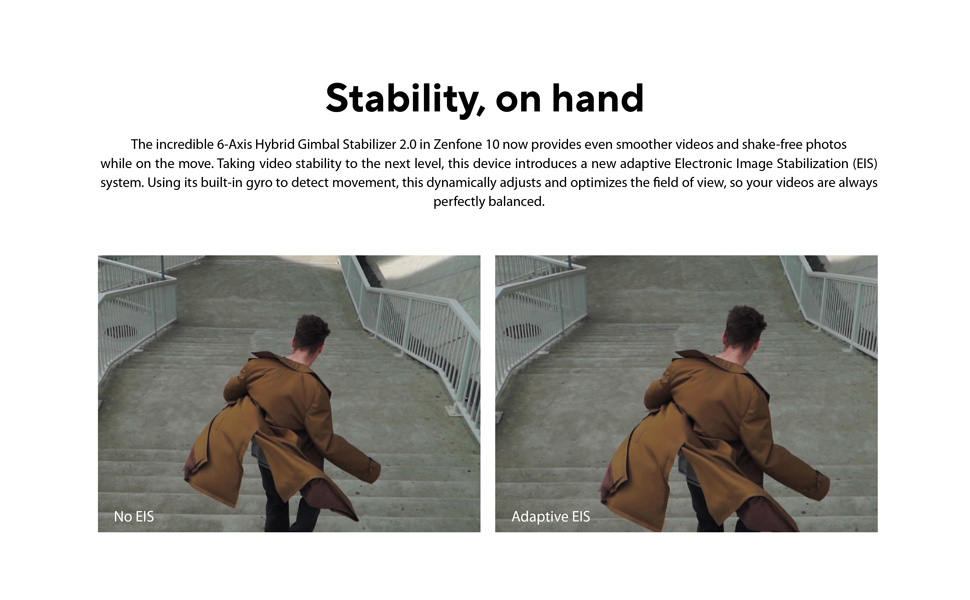 Stability, on hand

The incredible 6-Axis Hybrid Gimbal Stabilizer 2.0 in Zenfone 10 now provides even smoother videos and shake-free photos while on the move. Taking video stability to the next level, this device introduces a new adaptive Electronic Image Stabilization (EIS) system. Using its built-in gyro to detect movement, this dynamically adjusts and optimizes the field of view, so your videos are always perfectly balanced.

No EIS

Adaptive EIS